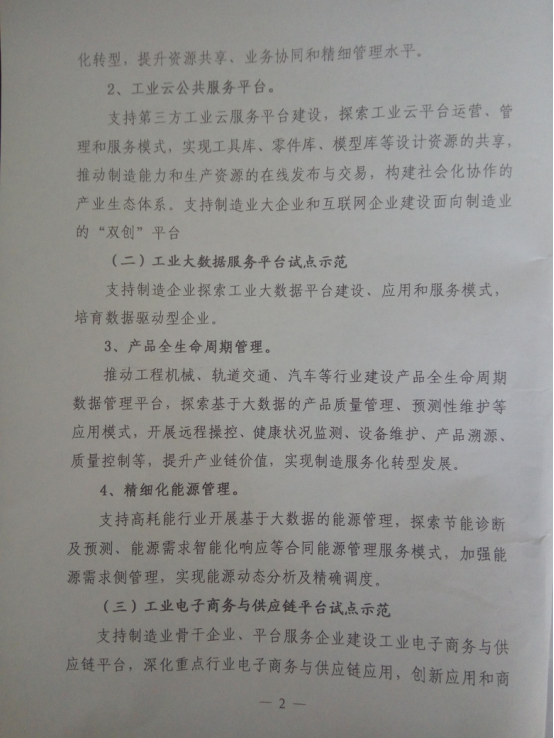 化转型，提升资源共享、业务协同和精细管理水平。

2、工业云公共服务平台。

支持第三方工业云服务平台建设，探索工业云平台运营、管理和服务模式，实现工具库、零件库、模型库等设计资源的共享，推动制造能力和生产资源的在线发布与交易，构建社会化协作的产业生态体系。支持制造业大企业和互联网企业建设面向制造业的“双创”平台

（二）工业大数据服务平台试点示范

支持制造企业探索工业大数据平台建设、应用和服务模式，培育数据驱动型企业。

3、产品全生命周期管理。

推动工程机械、轨道交通、汽车等行业建设产品全生命周期数据管理平台，探索基于大数据的产品质量管理、预测性维护等应用模式，开展远程操控、健康状况监测、设备维护、产品溯源、质量控制等，提升产业链价值，实现制造服务化转型发展。

4、精细化能源管理。

支持高耗能行业开展基于大数据的能源管理，探索节能诊断及预测、能源需求智能化响应等合同能源管理服务模式，加强能源需求侧管理，实现能源动态分析及精确调度。

（三）工业电子商务与供应链平台试点示范

支持制造业骨干企业、平台服务企业建设工业电子商务与供应链平台，深化重点行业电子商务与供应链应用，创新应用和商

— 2 —